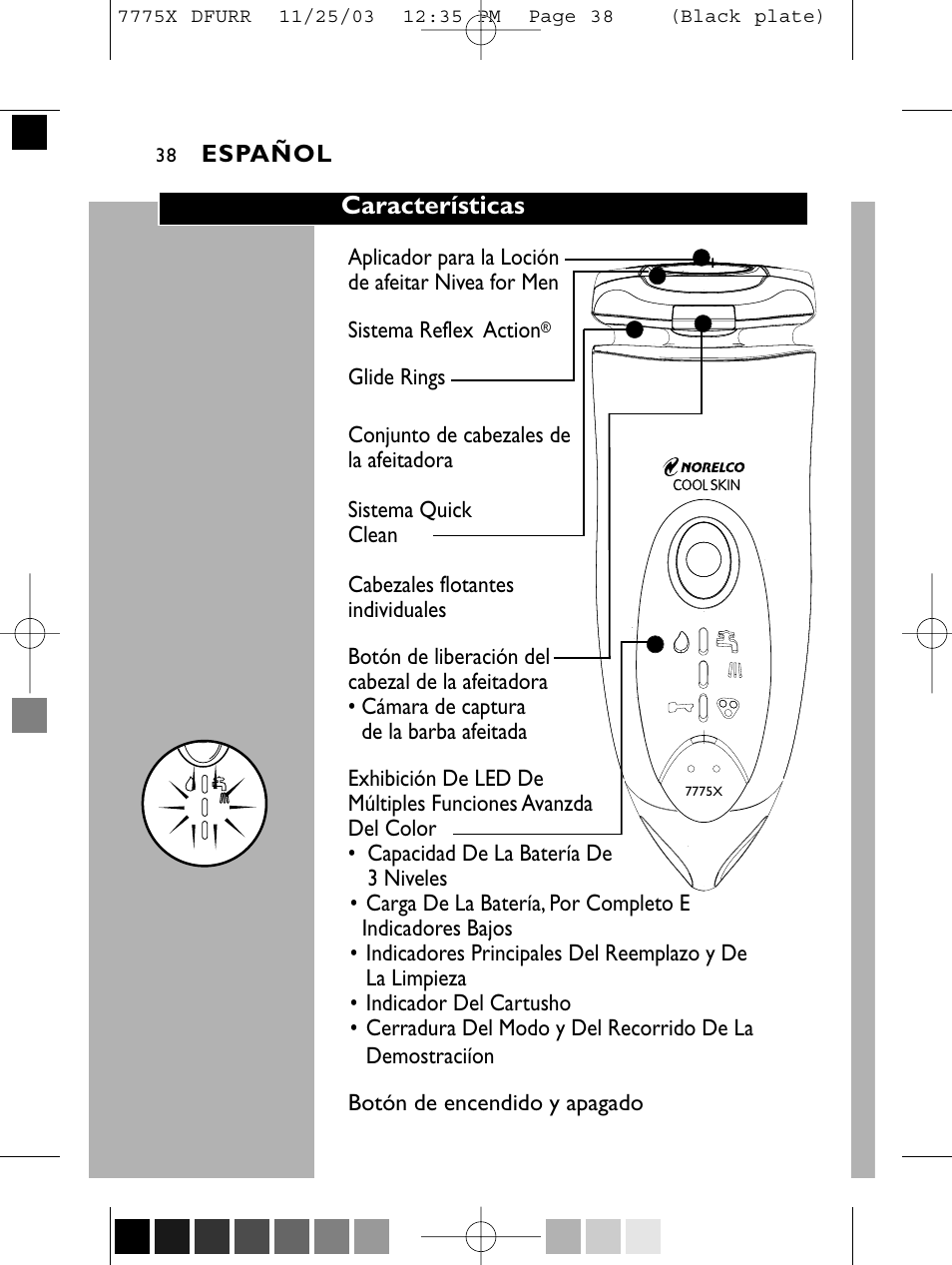 7775X DFURR 11/25/03 12:35 PM Page 38 (Black plate)

38 ESPAÑOL

Características

Aplicador para la Loción de afeitar Nivea for Men

Sistema Reflex Action®

Glide Rings

Conjunto de cabezales de la afeitadora

Sistema Quick Clean

Cabezales flotantes individuales

Botón de liberación del cabezal de la afeitadora
• Cámara de captura de la barba afeitada

Exhibición De LED De Múltiples Funciones Avanzda Del Color
• Capacidad De La Batería De 3 Niveles
• Carga De La Batería, Por Completo E Indicadores Bajos
• Indicadores Principales Del Reemplazo y De La Limpieza
• Indicador Del Cartusho
• Cerradura Del Modo y Del Recorrido De La Demostraciíon

Botón de encendido y apagado

NORELCO
COOL SKIN

7775X